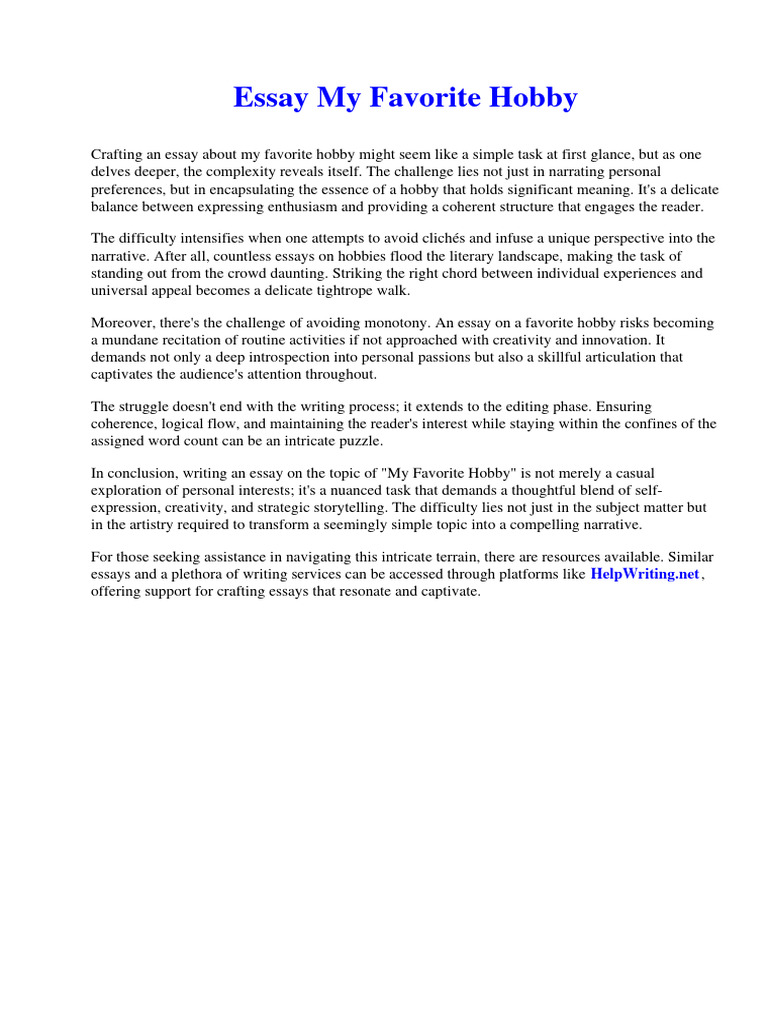 Essay My Favorite Hobby

Crafting an essay about my favorite hobby might seem like a simple task at first glance, but as one delves deeper, the complexity reveals itself. The challenge lies not just in narrating personal preferences, but in encapsulating the essence of a hobby that holds significant meaning. It's a delicate balance between expressing enthusiasm and providing a coherent structure that engages the reader.

The difficulty intensifies when one attempts to avoid clichés and infuse a unique perspective into the narrative. After all, countless essays on hobbies flood the literary landscape, making the task of standing out from the crowd daunting. Striking the right chord between individual experiences and universal appeal becomes a delicate tightrope walk.

Moreover, there's the challenge of avoiding monotony. An essay on a favorite hobby risks becoming a mundane recitation of routine activities if not approached with creativity and innovation. It demands not only a deep introspection into personal passions but also a skillful articulation that captivates the audience's attention throughout.

The struggle doesn't end with the writing process; it extends to the editing phase. Ensuring coherence, logical flow, and maintaining the reader's interest while staying within the confines of the assigned word count can be an intricate puzzle.

In conclusion, writing an essay on the topic of "My Favorite Hobby" is not merely a casual exploration of personal interests; it's a nuanced task that demands a thoughtful blend of self-expression, creativity, and strategic storytelling. The difficulty lies not just in the subject matter but in the artistry required to transform a seemingly simple topic into a compelling narrative.

For those seeking assistance in navigating this intricate terrain, there are resources available. Similar essays and a plethora of writing services can be accessed through platforms like HelpWriting.net, offering support for crafting essays that resonate and captivate.